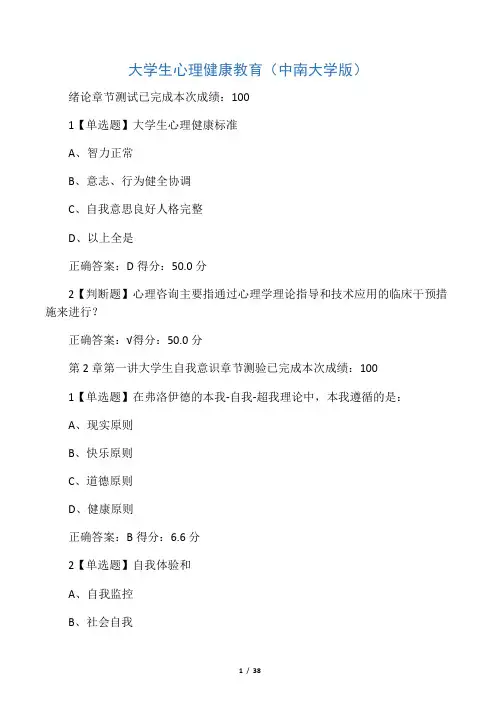 大学生心理健康教育（中南大学版）

绪论章节测试已完成本次成绩：100

1【单选题】大学生心理健康标准

A、智力正常

B、意志、行为健全协调

C、自我意思良好人格完整

D、以上全是

正确答案：D 得分：50.0 分

2【判断题】心理咨询主要指通过心理学理论指导和技术应用的临床干预措施来进行？

正确答案：√得分：50.0 分

第 2 章第一讲大学生自我意识章节测验已完成本次成绩：100

1【单选题】在弗洛伊德的本我-自我-超我理论中，本我遵循的是：

A、现实原则

B、快乐原则

C、道德原则

D、健康原则

正确答案：B 得分：6.6 分

2【单选题】自我体验和

A、自我监控

B、社会自我

1 / 38